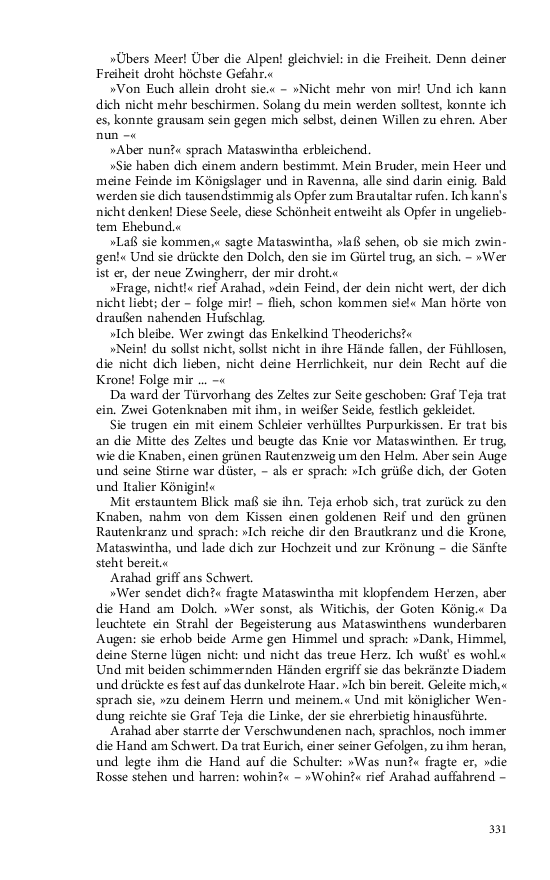 »Übers Meer! Über die Alpen! gleichviel: in die Freiheit. Denn deiner Freiheit droht höchste Gefahr.«

»Von Euch allein droht sie.« – »Nicht mehr von mir! Und ich kann dich nicht mehr beschirmen. Solang du mein werden solltest, konnte ich es, konnte grausam sein gegen mich selbst, deinen Willen zu ehren. Aber nun –«

»Aber nun?« sprach Mataswintha erbleichend.

»Sie haben dich einem andern bestimmt. Mein Bruder, mein Heer und meine Feinde im Königslager und in Ravenna, alle sind darin einig. Bald werden sie dich tausendstimmig als Opfer zum Brautaltar rufen. Ich kann's nicht denken! Diese Seele, diese Schönheit entweiht als Opfer in ungeliebtem Ehebund.«

»Laß sie kommen,« sagte Mataswintha, »laß sehen, ob sie mich zwingen!« Und sie drückte den Dolch, den sie im Gürtel trug, an sich. – »Wer ist er, der neue Zwingherr, der mir droht.«

»Frage, nicht!« rief Arahad, »dein Feind, der dein nicht wert, der dich nicht liebt; der – folge mir! – flieh, schon kommen sie!« Man hörte von draußen nahenden Hufschlag.

»Ich bleibe. Wer zwingt das Enkelkind Theoderichs?«

»Nein! du sollst nicht, sollst nicht in ihre Hände fallen, der Fühllosen, die nicht dich lieben, nicht deine Herrlichkeit, nur dein Recht auf die Krone! Folge mir ... –«

Da ward der Türvorhang des Zeltes zur Seite geschoben: Graf Teja trat ein. Zwei Gotenknaben mit ihm, in weißer Seide, festlich gekleidet.

Sie trugen ein mit einem Schleier verhülltes Purpurkissen. Er trat bis an die Mitte des Zeltes und beugte das Knie vor Mataswinthen. Er trug, wie die Knaben, einen grünen Rautenzweig um den Helm. Aber sein Auge und seine Stirne war düster, – als er sprach: »Ich grüße dich, der Goten und Italier Königin!«

Mit erstauntem Blick maß sie ihn. Teja erhob sich, trat zurück zu den Knaben, nahm von dem Kissen einen goldenen Reif und den grünen Rautenkranz und sprach: »Ich reiche dir den Brautkranz und die Krone, Mataswintha, und lade dich zur Hochzeit und zur Krönung – die Sänfte steht bereit.«

Arahad griff ans Schwert.

»Wer sendet dich?« fragte Mataswintha mit klopfendem Herzen, aber die Hand am Dolch. »Wer sonst, als Witichis, der Goten König.« Da leuchtete ein Strahl der Begeisterung aus Mataswinthens wunderbaren Augen: sie erhob beide Arme gen Himmel und sprach: »Dank, Himmel, deine Sterne lügen nicht: und nicht das treue Herz. Ich wußt' es wohl.« Und mit beiden schimmernden Händen ergriff sie das bekränzte Diadem und drückte es fest auf das dunkelrote Haar. »Ich bin bereit. Geleite mich,« sprach sie, »zu deinem Herrn und meinem.« Und mit königlicher Wendung reichte sie Graf Teja die Linke, der sie ehrerbietig hinausführte.

Arahad aber starrte der Verschwundenen nach, sprachlos, noch immer die Hand am Schwert. Da trat Eurich, einer seiner Gefolgen, zu ihm heran, und legte ihm die Hand auf die Schulter: »Was nun?« fragte er, »die Rosse stehen und harren: wohin?« – »Wohin?« rief Arahad auffahrend –

331